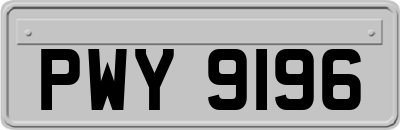 PWY 9196